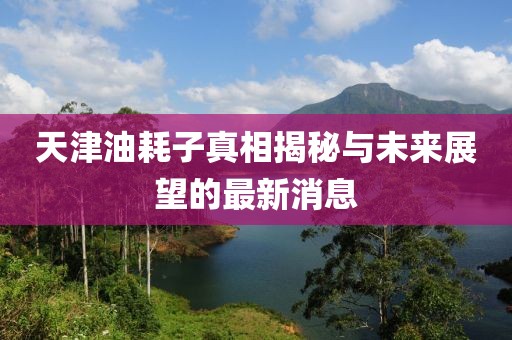 天津油耗子真相揭秘与未来展望的最新消息